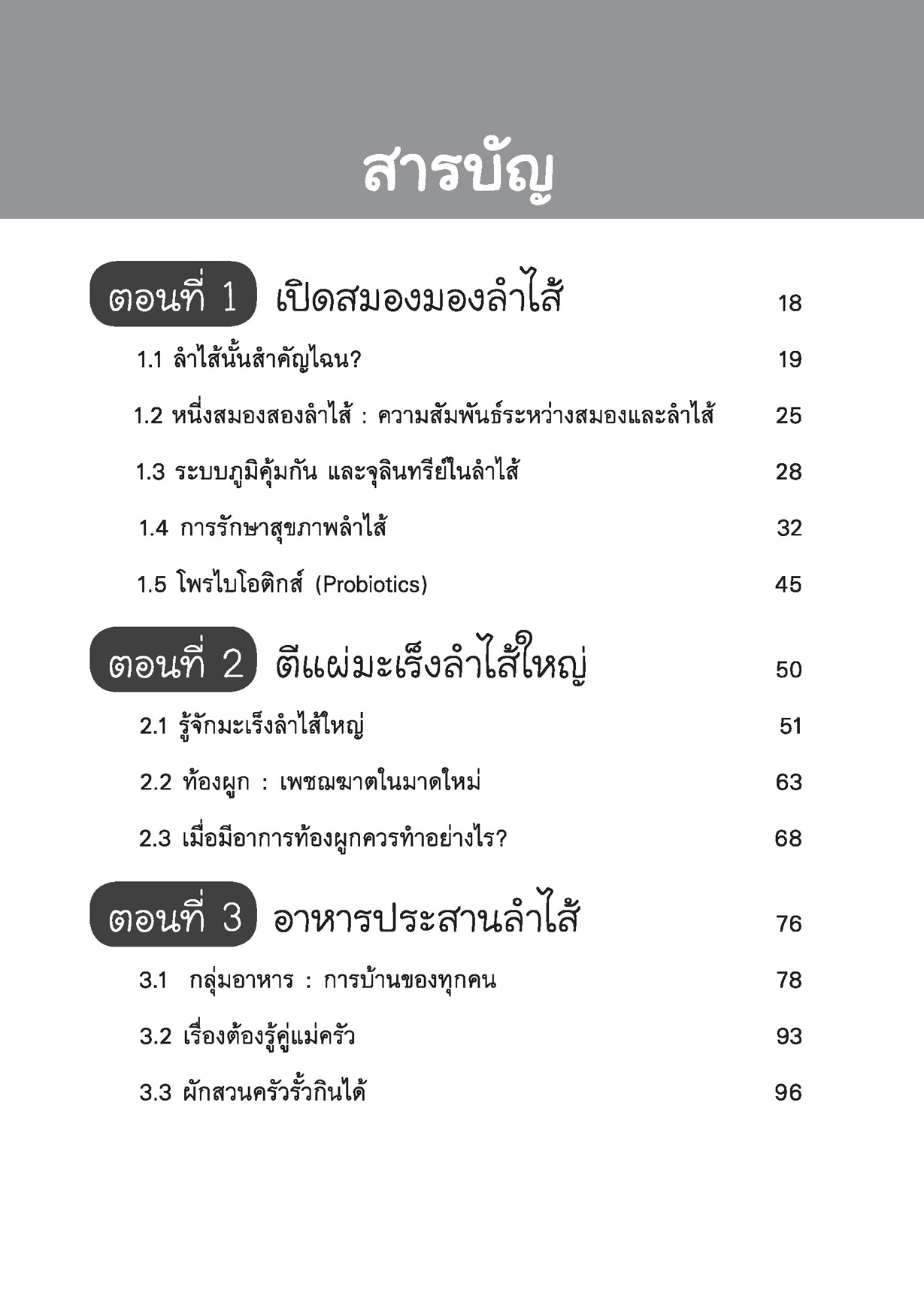 สารบัญ

ตอนที่ 1 เปิดสมองมองลำไส้ 18

1.1 ลำไส้นั้นสำคัญไฉน? 19

1.2 หนึ่งสมองสองลำไส้ : ความสัมพันธ์ระหว่างสมองและลำไส้ 25

1.3 ระบบภูมิคุ้มกัน และจุลินทรีย์ในลำไส้ 28

1.4 การรักษาสุขภาพลำไส้ 32

1.5 โพรไบโอติกส์ (Probiotics) 45

ตอนที่ 2 ตีแผ่มะเร็งลำไส้ใหญ่ 50

2.1 รู้จักมะเร็งลำไส้ใหญ่ 51

2.2 ท้องผูก : เพชฌฆาตในมาดใหม่ 63

2.3 เมื่อมีอาการท้องผูกควรทำอย่างไร? 68

ตอนที่ 3 อาหารประสานลำไส้ 76

3.1 กลุ่มอาหาร : การบ้านของทุกคน 78

3.2 เรื่องต้องรู้คู่แม่ครัว 93

3.3 ผักสวนครัวรั้วกินได้ 96